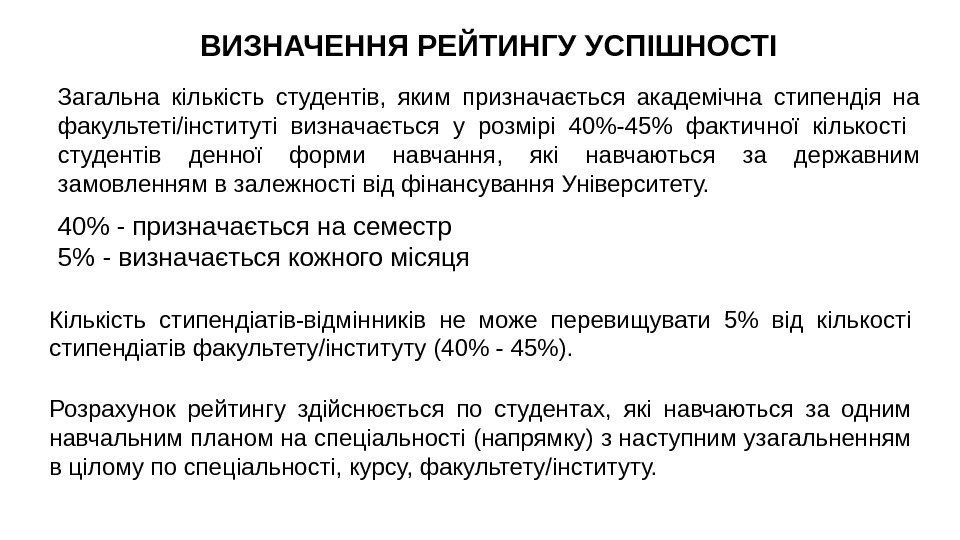 ВИЗНАЧЕННЯ РЕЙТИНГУ УСПІШНОСТІ

Загальна кількість студентів, яким призначається академічна стипендія на факультеті/інституті визначається у розмірі 40%-45% фактичної кількості студентів денної форми навчання, які навчаються за державним замовленням в залежності від фінансування Університету.

40% - призначається на семестр
5% - визначається кожного місяця

Кількість стипендіатів-відмінників не може перевищувати 5% від кількості стипендіатів факультету/інституту (40% - 45%).

Розрахунок рейтингу здійснюється по студентах, які навчаються за одним навчальним планом на спеціальності (напрямку) з наступним узагальненням в цілому по спеціальності, курсу, факультету/інституту.